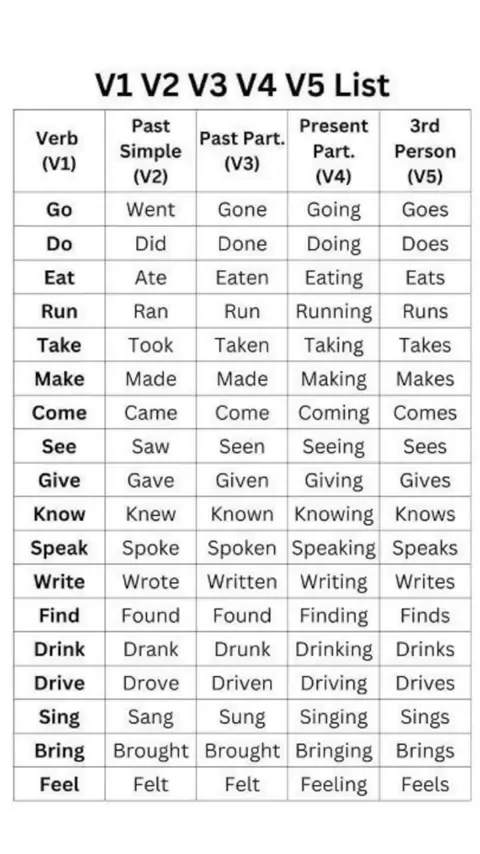 V1 V2 V3 V4 V5 List

| Verb (V1) | Past Simple (V2) | Past Part. (V3) | Present Part. (V4) | 3rd Person (V5) |
|---|---|---|---|---|
| Go | Went | Gone | Going | Goes |
| Do | Did | Done | Doing | Does |
| Eat | Ate | Eaten | Eating | Eats |
| Run | Ran | Run | Running | Runs |
| Take | Took | Taken | Taking | Takes |
| Make | Made | Made | Making | Makes |
| Come | Came | Come | Coming | Comes |
| See | Saw | Seen | Seeing | Sees |
| Give | Gave | Given | Giving | Gives |
| Know | Knew | Known | Knowing | Knows |
| Speak | Spoke | Spoken | Speaking | Speaks |
| Write | Wrote | Written | Writing | Writes |
| Find | Found | Found | Finding | Finds |
| Drink | Drank | Drunk | Drinking | Drinks |
| Drive | Drove | Driven | Driving | Drives |
| Sing | Sang | Sung | Singing | Sings |
| Bring | Brought | Brought | Bringing | Brings |
| Feel | Felt | Felt | Feeling | Feels |